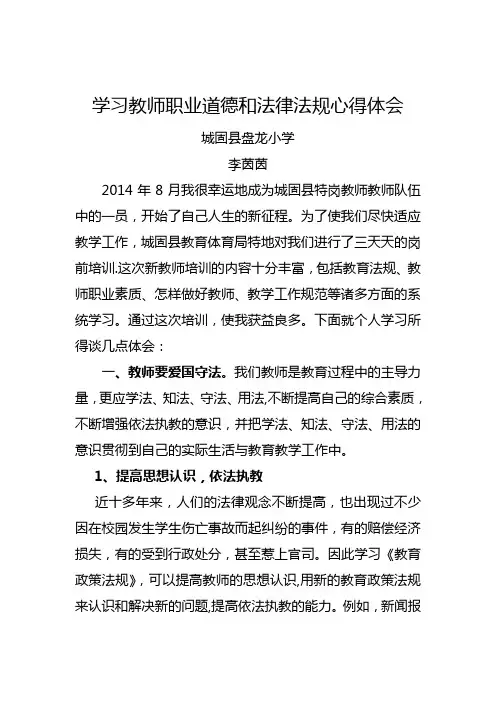 学习教师职业道德和法律法规心得体会

城固县盘龙小学

李茵茵

2014 年 8 月我很幸运地成为城固县特岗教师教师队伍中的一员，开始了自己人生的新征程。为了使我们尽快适应教学工作，城固县教育体育局特地对我们进行了三天天的岗前培训.这次新教师培训的内容十分丰富，包括教育法规、教师职业素质、怎样做好教师、教学工作规范等诸多方面的系统学习。通过这次培训，使我获益良多。下面就个人学习所得谈几点体会：

一、教师要爱国守法。我们教师是教育过程中的主导力量，更应学法、知法、守法、用法,不断提高自己的综合素质，不断增强依法执教的意识，并把学法、知法、守法、用法的意识贯彻到自己的实际生活与教育教学工作中。

1、提高思想认识，依法执教

近十多年来，人们的法律观念不断提高，也出现过不少因在校园发生学生伤亡事故而起纠纷的事件，有的赔偿经济损失，有的受到行政处分，甚至惹上官司。因此学习《教育政策法规》，可以提高教师的思想认识,用新的教育政策法规来认识和解决新的问题,提高依法执教的能力。例如，新闻报